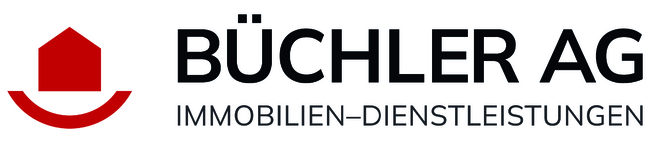 BÜCHLER AG
IMMOBILIEN–DIENSTLEISTUNGEN